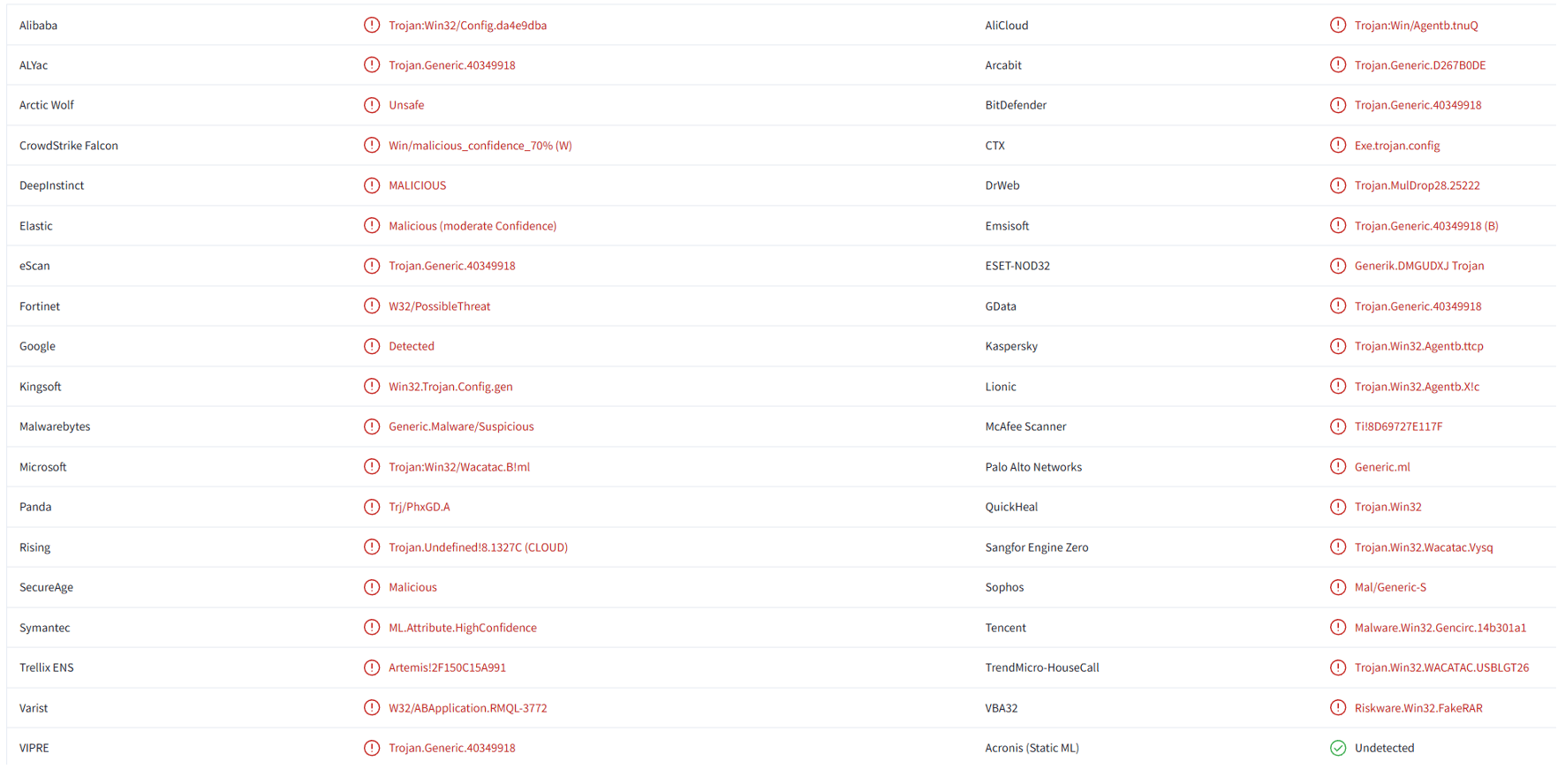 | Alibaba | Trojan:Win32/Config.da4e9dba | AliCloud | Trojan:Win/Agentb.tnuQ |
|---|---|---|---|
| ALYac | Trojan.Generic.40349918 | Arcabit | Trojan.Generic.D267B0DE |
| Arctic Wolf | Unsafe | BitDefender | Trojan.Generic.40349918 |
| CrowdStrike Falcon | Win/malicious_confidence_70% (W) | CTX | Exe.trojan.config |
| DeepInstinct | MALICIOUS | DrWeb | Trojan.MulDrop28.25222 |
| Elastic | Malicious (moderate Confidence) | Emsisoft | Trojan.Generic.40349918 (B) |
| eScan | Trojan.Generic.40349918 | ESET-NOD32 | Generik.DMGUDXJ Trojan |
| Fortinet | W32/PossibleThreat | GData | Trojan.Generic.40349918 |
| Google | Detected | Kaspersky | Trojan.Win32.Agentb.ttcp |
| Kingsoft | Win32.Trojan.Config.gen | Lionic | Trojan.Win32.Agentb.X!c |
| Malwarebytes | Generic.Malware/Suspicious | McAfee Scanner | Ti!8D69727E117F |
| Microsoft | Trojan:Win32/Wacatac.B!ml | Palo Alto Networks | Generic.ml |
| Panda | Trj/PhxGD.A | QuickHeal | Trojan.Win32 |
| Rising | Trojan.Undefined!8.1327C (CLOUD) | Sangfor Engine Zero | Trojan.Win32.Wacatac.Vysq |
| SecureAge | Malicious | Sophos | Mal/Generic-S |
| Symantec | ML.Attribute.HighConfidence | Tencent | Malware.Win32.Gencirc.14b301a1 |
| Trellix ENS | Artemis!2F150C15A991 | TrendMicro-HouseCall | Trojan.Win32.WACATAC.USBLGT26 |
| Varist | W32/ABApplication.RMQL-3772 | VBA32 | Riskware.Win32.FakeRAR |
| VIPRE | Trojan.Generic.40349918 | Acronis (Static ML) | Undetected |